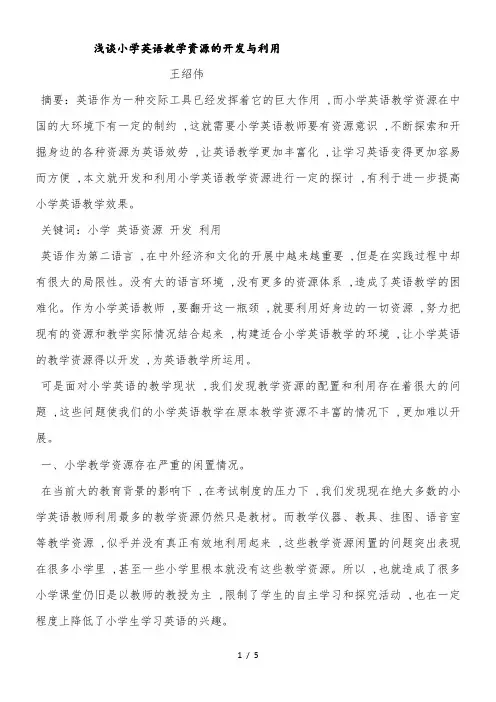 浅谈小学英语教学资源的开发与利用

王绍伟

摘要：英语作为一种交际工具已经发挥着它的巨大作用，而小学英语教学资源在中国的大环境下有一定的制约，这就需要小学英语教师要有资源意识，不断探索和开掘身边的各种资源为英语效劳，让英语教学更加丰富化，让学习英语变得更加容易而方便，本文就开发和利用小学英语教学资源进行一定的探讨，有利于进一步提高小学英语教学效果。

关键词：小学 英语资源 开发 利用

英语作为第二语言，在中外经济和文化的开展中越来越重要，但是在实践过程中却有很大的局限性。没有大的语言环境，没有更多的资源体系，造成了英语教学的困难化。作为小学英语教师，要翻开这一瓶颈，就要利用好身边的一切资源，努力把现有的资源和教学实际情况结合起来，构建适合小学英语教学的环境，让小学英语的教学资源得以开发，为英语教学所运用。

可是面对小学英语的教学现状，我们发现教学资源的配置和利用存在着很大的问题，这些问题使我们的小学英语教学在原本教学资源不丰富的情况下，更加难以开展。

一、小学教学资源存在严重的闲置情况。

在当前大的教育背景的影响下，在考试制度的压力下，我们发现现在绝大多数的小学英语教师利用最多的教学资源仍然只是教材。而教学仪器、教具、挂图、语音室等教学资源，似乎并没有真正有效地利用起来，这些教学资源闲置的问题突出表现在很多小学里，甚至一些小学里根本就没有这些教学资源。所以，也就造成了很多小学课堂仍旧是以教师的教授为主，限制了学生的自主学习和探究活动，也在一定程度上降低了小学生学习英语的兴趣。

1 / 5